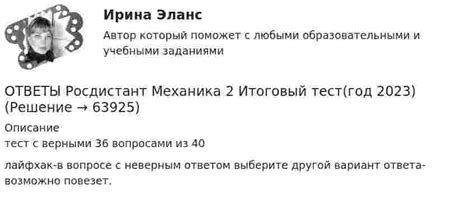 Ирина Эланс

Автор который поможет с любыми образовательными и учебными заданиями

ОТВЕТЫ Росдистант Механика 2 Итоговый тест(год 2023) (Решение → 63925)

Описание
тест с верными 36 вопросами из 40

лайфхак-в вопросе с неверным ответом выберите другой вариант ответа-возможно повезет.